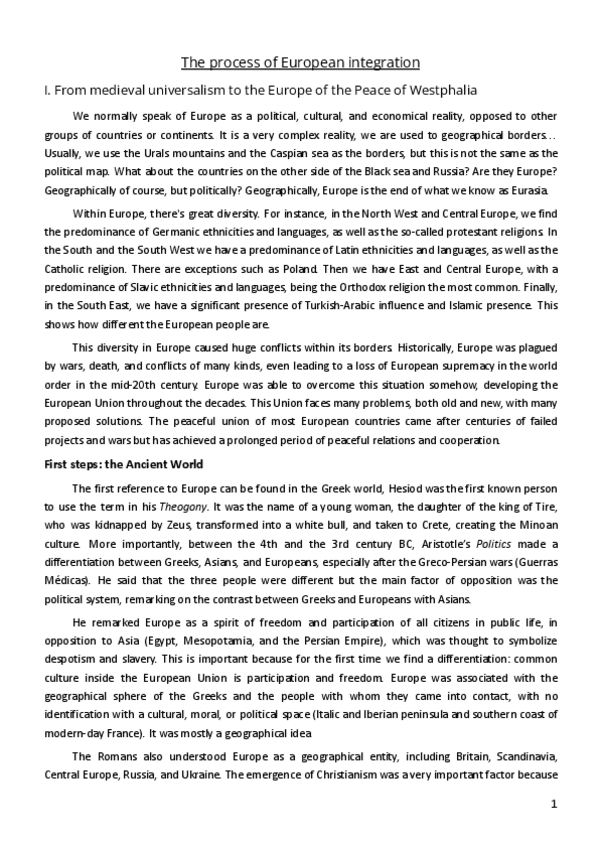 The process of European integration

I. From medieval universalism to the Europe of the Peace of Westphalia

We normally speak of Europe as a political, cultural, and economical reality, opposed to other groups of countries or continents. It is a very complex reality, we are used to geographical borders... Usually, we use the Urals mountains and the Caspian sea as the borders, but this is not the same as the political map. What about the countries on the other side of the Black sea and Russia? Are they Europe? Geographically of course, but politically? Geographically, Europe is the end of what we know as Eurasia.

Within Europe, there's great diversity. For instance, in the North West and Central Europe, we find the predominance of Germanic ethnicities and languages, as well as the so-called protestant religions. In the South and the South West we have a predominance of Latin ethnicities and languages, as well as the Catholic religion. There are exceptions such as Poland. Then we have East and Central Europe, with a predominance of Slavic ethnicities and languages, being the Orthodox religion the most common. Finally, in the South East, we have a significant presence of Turkish-Arabic influence and Islamic presence. This shows how different the European people are.

This diversity in Europe caused huge conflicts within its borders. Historically, Europe was plagued by wars, death, and conflicts of many kinds, even leading to a loss of European supremacy in the world order in the mid-20th century. Europe was able to overcome this situation somehow, developing the European Union throughout the decades. This Union faces many problems, both old and new, with many proposed solutions. The peaceful union of most European countries came after centuries of failed projects and wars but has achieved a prolonged period of peaceful relations and cooperation.

First steps: the Ancient World

The first reference to Europe can be found in the Greek world, Hesiod was the first known person to use the term in his Theogony. It was the name of a young woman, the daughter of the king of Tire, who was kidnapped by Zeus, transformed into a white bull, and taken to Crete, creating the Minoan culture. More importantly, between the 4th and the 3rd century BC, Aristotle's Politics made a differentiation between Greeks, Asians, and Europeans, especially after the Greco-Persian wars (Guerras Médicas). He said that the three people were different but the main factor of opposition was the political system, remarking on the contrast between Greeks and Europeans with Asians.

He remarked Europe as a spirit of freedom and participation of all citizens in public life, in opposition to Asia (Egypt, Mesopotamia, and the Persian Empire), which was thought to symbolize despotism and slavery. This is important because for the first time we find a differentiation: common culture inside the European Union is participation and freedom. Europe was associated with the geographical sphere of the Greeks and the people with whom they came into contact, with no identification with a cultural, moral, or political space (Italic and Iberian peninsula and southern coast of modern-day France). It was mostly a geographical idea

The Romans also understood Europe as a geographical entity, including Britain, Scandinavia, Central Europe, Russia, and Ukraine. The emergence of Christianism was a very important factor because

1